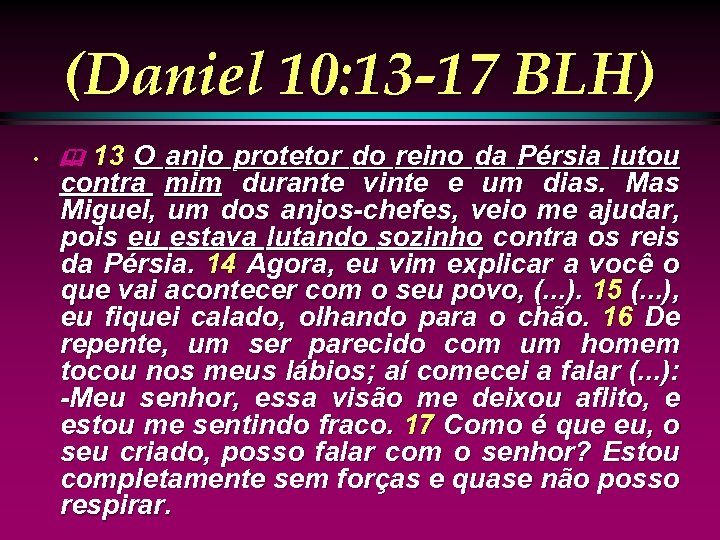 (Daniel 10:13-17 BLH)

• 13 O anjo protetor do reino da Pérsia lutou contra mim durante vinte e um dias. Mas Miguel, um dos anjos-chefes, veio me ajudar, pois eu estava lutando sozinho contra os reis da Pérsia. 14 Agora, eu vim explicar a você o que vai acontecer com o seu povo, (...). 15 (...), eu fiquei calado, olhando para o chão. 16 De repente, um ser parecido com um homem tocou nos meus lábios; aí comecei a falar (...): -Meu senhor, essa visão me deixou aflito, e estou me sentindo fraco. 17 Como é que eu, o seu criado, posso falar com o senhor? Estou completamente sem forças e quase não posso respirar.